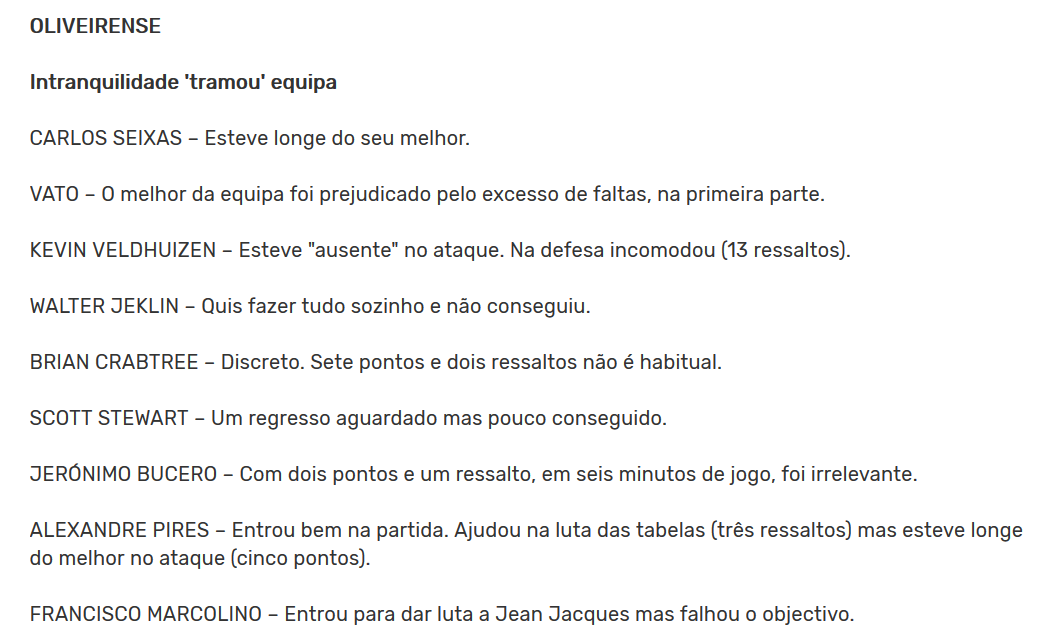 OLIVEIRENSE

Intranquilidade 'tramou' equipa

CARLOS SEIXAS – Esteve longe do seu melhor.

VATO – O melhor da equipa foi prejudicado pelo excesso de faltas, na primeira parte.

KEVIN VELDHUIZEN – Esteve "ausente" no ataque. Na defesa incomodou (13 ressaltos).

WALTER JEKLIN – Quis fazer tudo sozinho e não conseguiu.

BRIAN CRABTREE – Discreto. Sete pontos e dois ressaltos não é habitual.

SCOTT STEWART – Um regresso aguardado mas pouco conseguido.

JERÓNIMO BUCERO – Com dois pontos e um ressalto, em seis minutos de jogo, foi irrelevante.

ALEXANDRE PIRES – Entrou bem na partida. Ajudou na luta das tabelas (três ressaltos) mas esteve longe do melhor no ataque (cinco pontos).

FRANCISCO MARCOLINO – Entrou para dar luta a Jean Jacques mas falhou o objectivo.